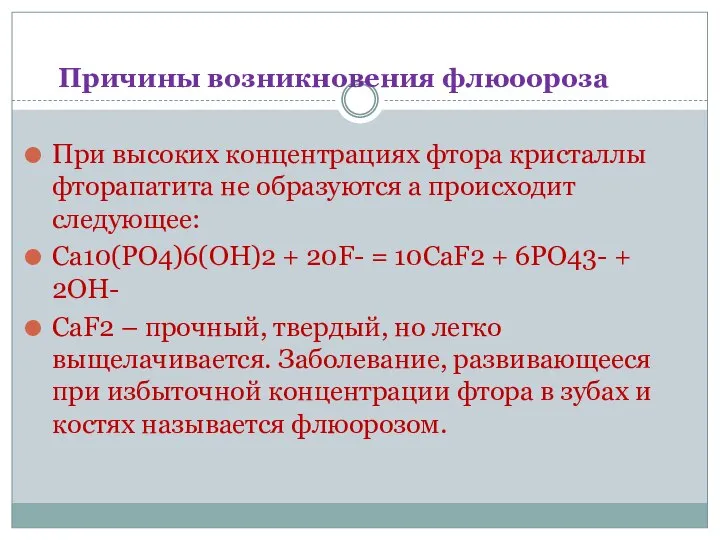 Причины возникновения флюоороза

При высоких концентрациях фтора кристаллы фторапатита не образуются а происходит следующее:

Ca10(PO4)6(OH)2 + 20F- = 10CaF2 + 6PO43- + 2OH-

CaF2 – прочный, твердый, но легко выщелачивается. Заболевание, развивающееся при избыточной концентрации фтора в зубах и костях называется флюорозом.